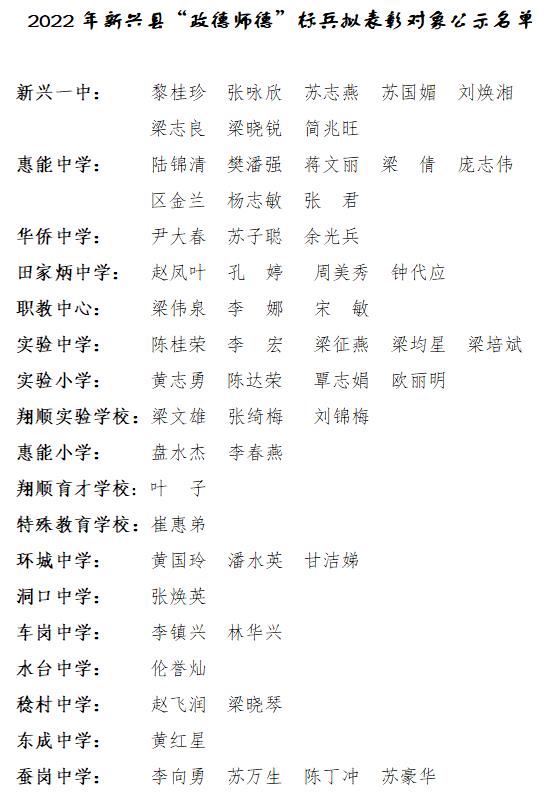 2022 年新兴县“政德师德”标兵拟表彰对象公示名单

新兴一中： 黎桂珍 张咏欣 苏志燕 苏国媚 刘焕湘 梁志良 梁晓锐 简兆旺

惠能中学： 陆锦清 樊潘强 蒋文丽 梁 倩 庞志伟 区金兰 杨志敏 张 君

华侨中学： 尹大春 苏子聪 余光兵

田家炳中学： 赵凤叶 孔 婷 周美秀 钟代应

职教中心： 梁伟泉 李 娜 宋 敏

实验中学： 陈桂荣 李 宏 梁征燕 梁均星 梁培斌

实验小学： 黄志勇 陈达荣 覃志娟 欧丽明

翔顺实验学校： 梁文雄 张绮梅 刘锦梅

惠能小学： 盘水杰 李春燕

翔顺育才学校： 叶 子

特殊教育学校： 崔惠弟

环城中学： 黄国玲 潘水英 甘洁娣

洞口中学： 张焕英

车岗中学： 李镇兴 林华兴

水台中学： 伦誉灿

稔村中学： 赵飞润 梁晓琴

东成中学： 黄红星

蚕岗中学： 李向勇 苏万生 陈丁冲 苏豪华